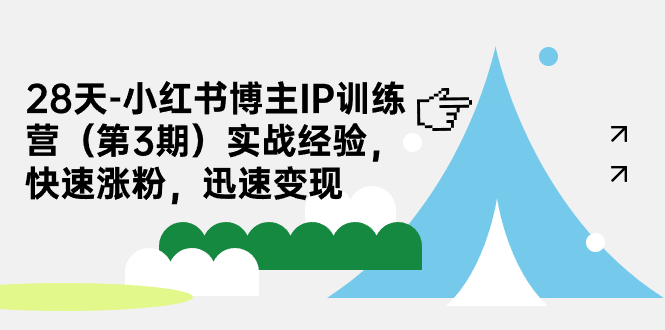 28天-小红书博主IP训练营（第3期）实战经验，快速涨粉，迅速变现